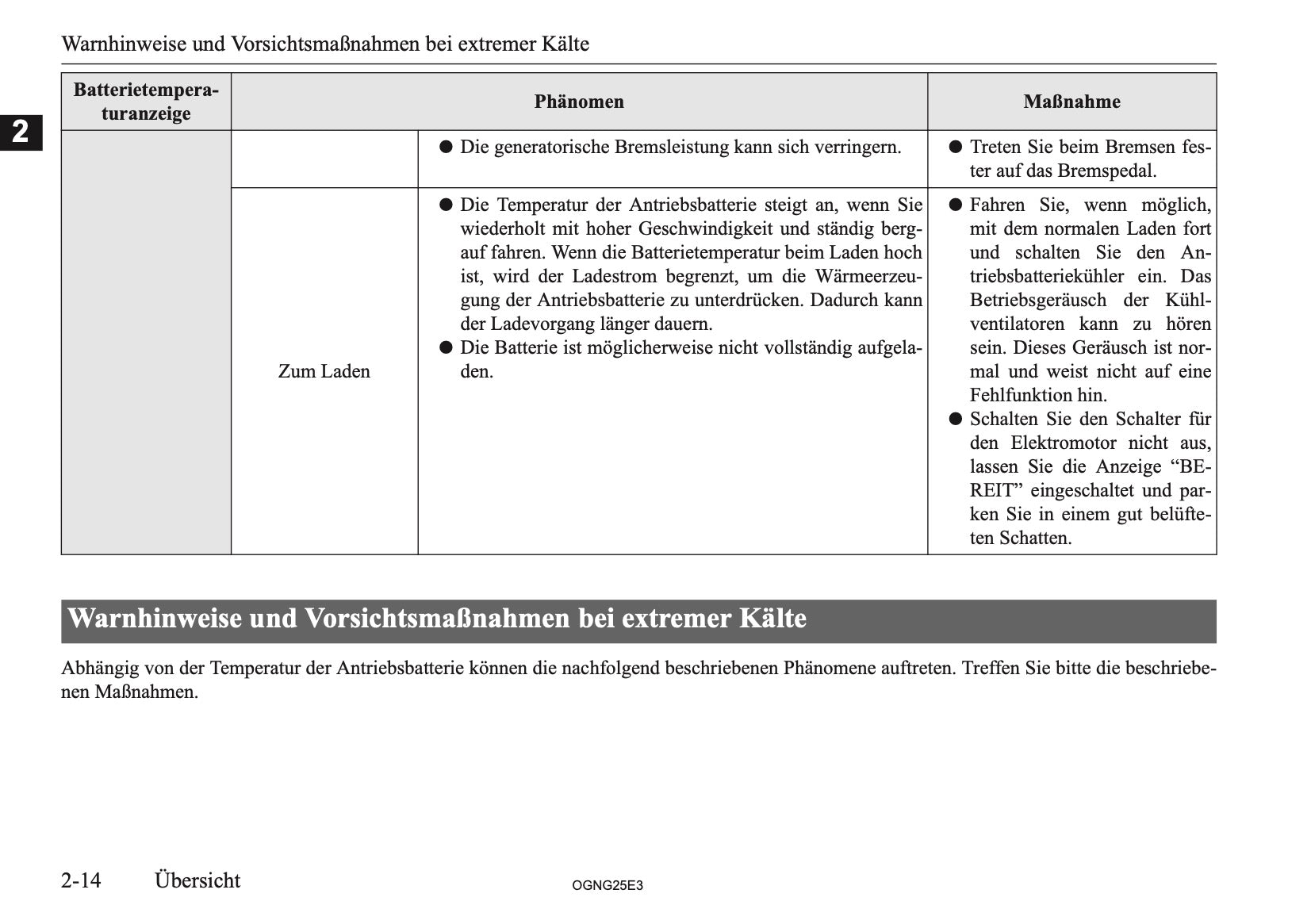 Warnhinweise und Vorsichtsmaßnahmen bei extremer Kälte

2

| Batterietemperaturanzeige | Phänomen | | Maßnahme |
|---|---|---|---|
| | | ● Die generatorische Bremsleistung kann sich verringern. | ● Treten Sie beim Bremsen fester auf das Bremspedal. |
| | Zum Laden | ● Die Temperatur der Antriebsbatterie steigt an, wenn Sie wiederholt mit hoher Geschwindigkeit und ständig bergauf fahren. Wenn die Batterietemperatur beim Laden hoch ist, wird der Ladestrom begrenzt, um die Wärmeerzeugung der Antriebsbatterie zu unterdrücken. Dadurch kann der Ladevorgang länger dauern. ● Die Batterie ist möglicherweise nicht vollständig aufgeladen. | ● Fahren Sie, wenn möglich, mit dem normalen Laden fort und schalten Sie den Antriebsbatteriekühler ein. Das Betriebsgeräusch der Kühlventilatoren kann zu hören sein. Dieses Geräusch ist normal und weist nicht auf eine Fehlfunktion hin. ● Schalten Sie den Schalter für den Elektromotor nicht aus, lassen Sie die Anzeige “BEREIT” eingeschaltet und parken Sie in einem gut belüfteten Schatten. |

Warnhinweise und Vorsichtsmaßnahmen bei extremer Kälte

Abhängig von der Temperatur der Antriebsbatterie können die nachfolgend beschriebenen Phänomene auftreten. Treffen Sie bitte die beschriebenen Maßnahmen.

2-14 Übersicht

OGNG25E3